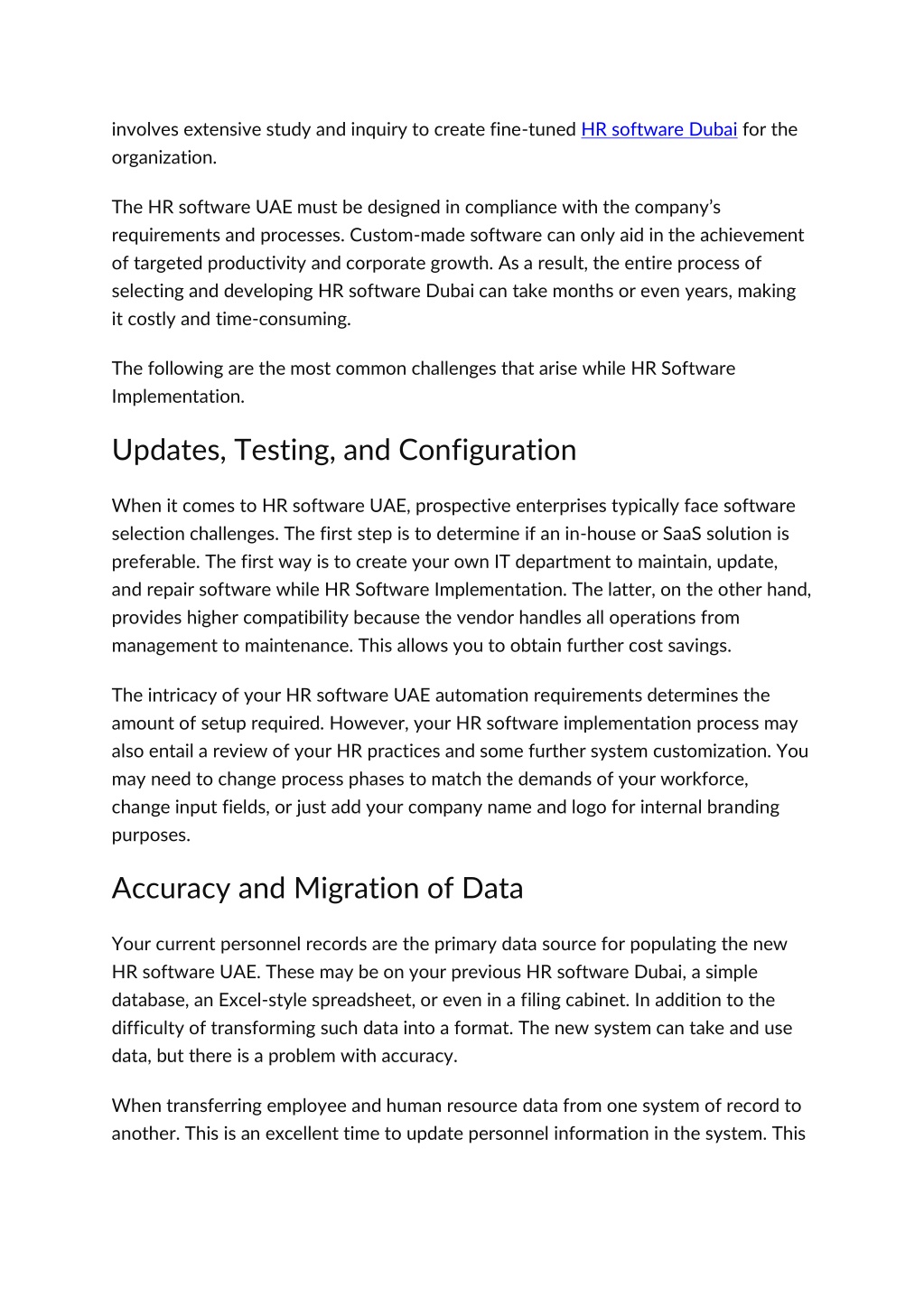 involves extensive study and inquiry to create fine-tuned HR software Dubai for the organization.

The HR software UAE must be designed in compliance with the company's requirements and processes. Custom-made software can only aid in the achievement of targeted productivity and corporate growth. As a result, the entire process of selecting and developing HR software Dubai can take months or even years, making it costly and time-consuming.

The following are the most common challenges that arise while HR Software Implementation.

Updates, Testing, and Configuration

When it comes to HR software UAE, prospective enterprises typically face software selection challenges. The first step is to determine if an in-house or SaaS solution is preferable. The first way is to create your own IT department to maintain, update, and repair software while HR Software Implementation. The latter, on the other hand, provides higher compatibility because the vendor handles all operations from management to maintenance. This allows you to obtain further cost savings.

The intricacy of your HR software UAE automation requirements determines the amount of setup required. However, your HR software implementation process may also entail a review of your HR practices and some further system customization. You may need to change process phases to match the demands of your workforce, change input fields, or just add your company name and logo for internal branding purposes.

Accuracy and Migration of Data

Your current personnel records are the primary data source for populating the new HR software UAE. These may be on your previous HR software Dubai, a simple database, an Excel-style spreadsheet, or even in a filing cabinet. In addition to the difficulty of transforming such data into a format. The new system can take and use data, but there is a problem with accuracy.

When transferring employee and human resource data from one system of record to another. This is an excellent time to update personnel information in the system. This